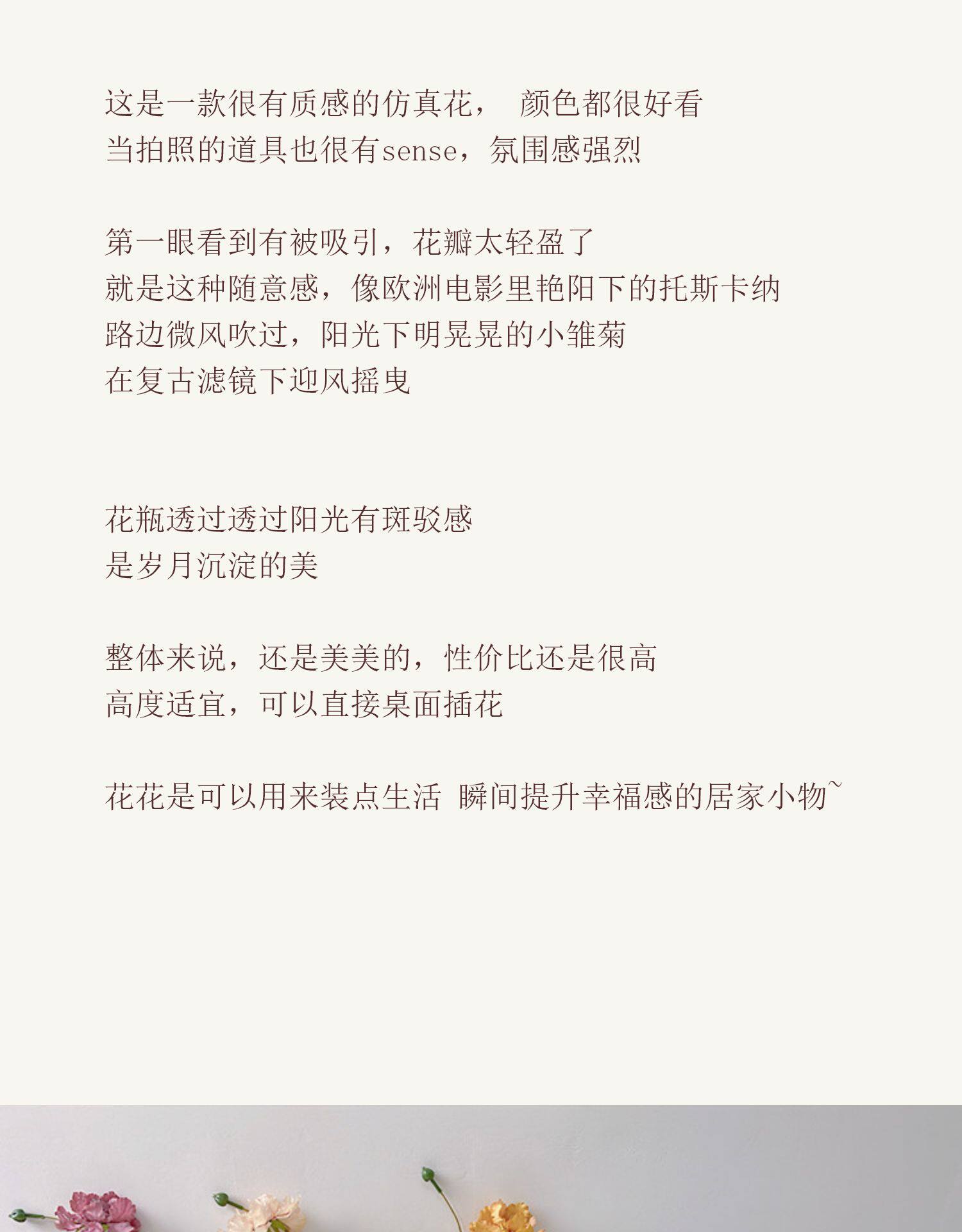 这是一款很有质感的仿真花， 颜色都很好看
当拍照的道具也很有sense，氛围感强烈

第一眼看到有被吸引，花瓣太轻盈了
就是这种随意感，像欧洲电影里艳阳下的托斯卡纳
路边微风吹过，阳光下明晃晃的小雏菊
在复古滤镜下迎风摇曳

花瓶透过透过阳光有斑驳感
是岁月沉淀的美

整体来说，还是美美的，性价比还是很高
高度适宜，可以直接桌面插花

花花是可以用来装点生活 瞬间提升幸福感的居家小物~